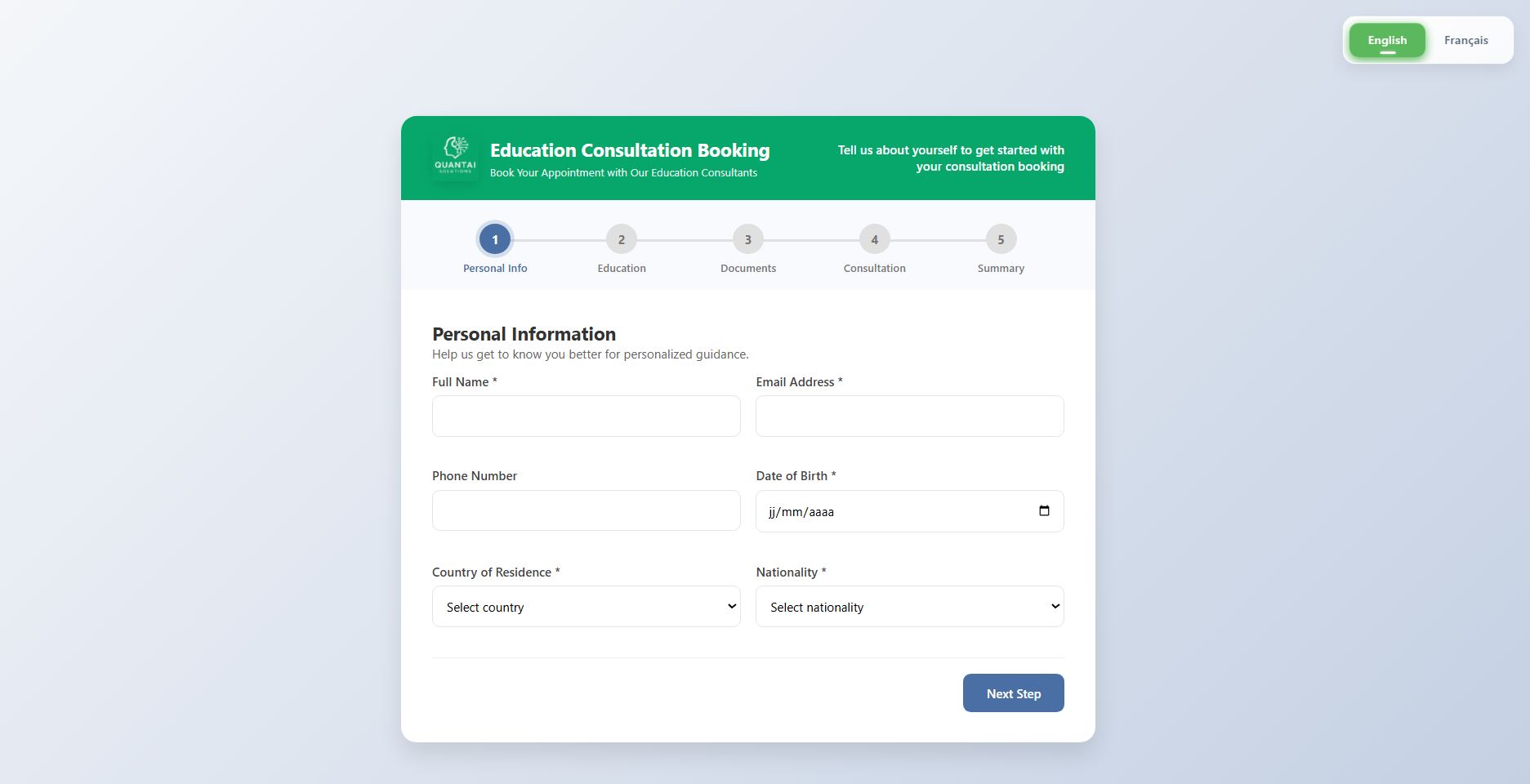 English Français

QUANTAI SOLUTIONS

Education Consultation Booking
Book Your Appointment with Our Education Consultants

Tell us about yourself to get started with your consultation booking

1 Personal Info
2 Education
3 Documents
4 Consultation
5 Summary

Personal Information
Help us get to know you better for personalized guidance.

Full Name *

Email Address *

Phone Number

Date of Birth *
jj/mm/aaaa

Country of Residence *
Select country

Nationality *
Select nationality

Next Step